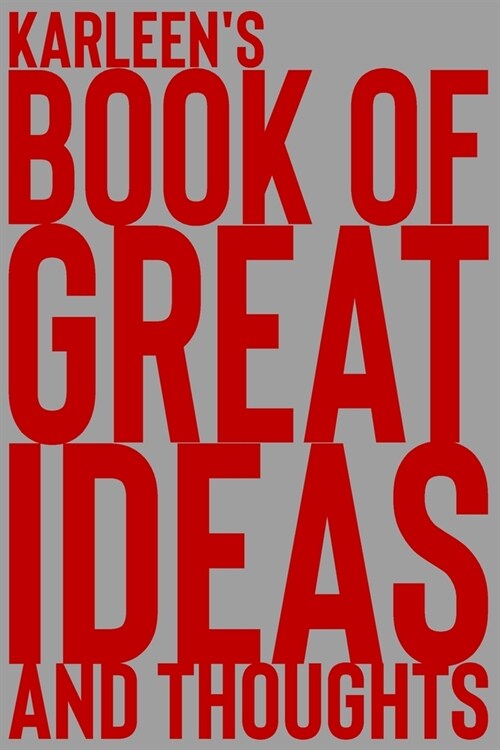 KARLEEN'S
BOOK OF
GREAT
IDEAS
AND THOUGHTS